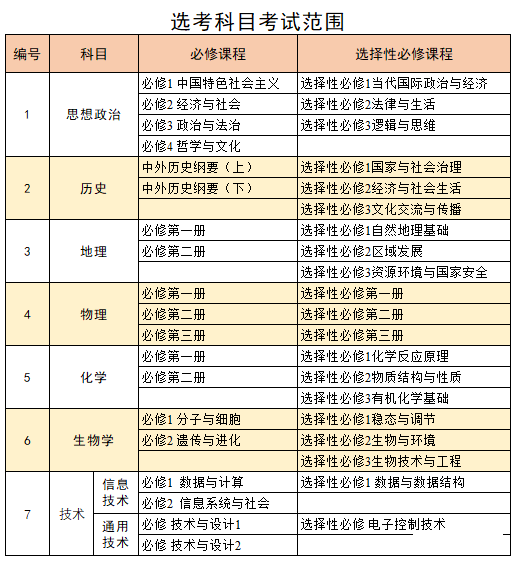 选考科目考试范围

| 编号 | 科目 | | 必修课程 | 选择性必修课程 |
|---|---|---|---|---|
| 1 | 思想政治 | | 必修1 中国特色社会主义 | 选择性必修1当代国际政治与经济 |
| | | | 必修2 经济与社会 | 选择性必修2法律与生活 |
| | | | 必修3 政治与法治 | 选择性必修3逻辑与思维 |
| | | | 必修4 哲学与文化 | |
| 2 | 历史 | | 中外历史纲要（上） | 选择性必修1国家与社会治理 |
| | | | 中外历史纲要（下） | 选择性必修2经济与社会生活 |
| | | | | 选择性必修3文化交流与传播 |
| 3 | 地理 | | 必修第一册 | 选择性必修1自然地理基础 |
| | | | 必修第二册 | 选择性必修2区域发展 |
| | | | | 选择性必修3资源环境与国家安全 |
| 4 | 物理 | | 必修第一册 | 选择性必修第一册 |
| | | | 必修第二册 | 选择性必修第二册 |
| | | | 必修第三册 | 选择性必修第三册 |
| 5 | 化学 | | 必修第一册 | 选择性必修1化学反应原理 |
| | | | 必修第二册 | 选择性必修2物质结构与性质 |
| | | | | 选择性必修3有机化学基础 |
| 6 | 生物学 | | 必修1 分子与细胞 | 选择性必修1稳态与调节 |
| | | | 必修2 遗传与进化 | 选择性必修2生物与环境 |
| | | | | 选择性必修3生物技术与工程 |
| 7 | 技术 | 信息技术 | 必修1 数据与计算 | 选择性必修1 数据与数据结构 |
| | | | 必修2 信息系统与社会 | |
| | | 通用技术 | 必修 技术与设计1 | 选择性必修 电子控制技术 |
| | | | 必修 技术与设计2 | |